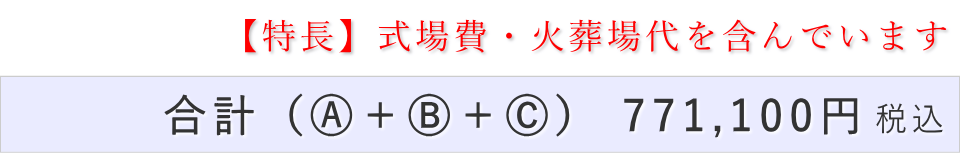 【特長】式場費・火葬場代を含んでいます

合計（Ⓐ＋Ⓑ＋Ⓒ）　771,100円 税込